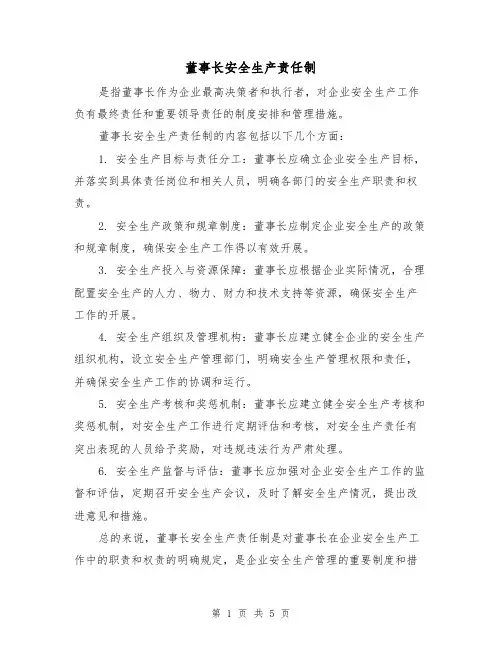 董事长安全生产责任制

是指董事长作为企业最高决策者和执行者，对企业安全生产工作负有最终责任和重要领导责任的制度安排和管理措施。

董事长安全生产责任制的内容包括以下几个方面：

1. 安全生产目标与责任分工：董事长应确立企业安全生产目标，并落实到具体责任岗位和相关人员，明确各部门的安全生产职责和权责。

2. 安全生产政策和规章制度：董事长应制定企业安全生产的政策和规章制度，确保安全生产工作得以有效开展。

3. 安全生产投入与资源保障：董事长应根据企业实际情况，合理配置安全生产的人力、物力、财力和技术支持等资源，确保安全生产工作的开展。

4. 安全生产组织及管理机构：董事长应建立健全企业的安全生产组织机构，设立安全生产管理部门，明确安全生产管理权限和责任，并确保安全生产工作的协调和运行。

5. 安全生产考核和奖惩机制：董事长应建立健全安全生产考核和奖惩机制，对安全生产工作进行定期评估和考核，对安全生产责任有突出表现的人员给予奖励，对违规违法行为严肃处理。

6. 安全生产监督与评估：董事长应加强对企业安全生产工作的监督和评估，定期召开安全生产会议，及时了解安全生产情况，提出改进意见和措施。

总的来说，董事长安全生产责任制是对董事长在企业安全生产工作中的职责和权责的明确规定，是企业安全生产管理的重要制度和措

第 1 页 共 5 页